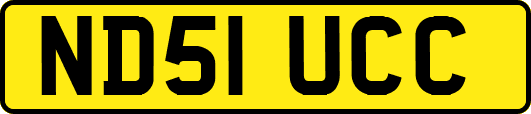 ND51 UCC